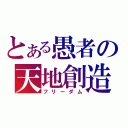 とある愚者の
天地創造
フリーダム